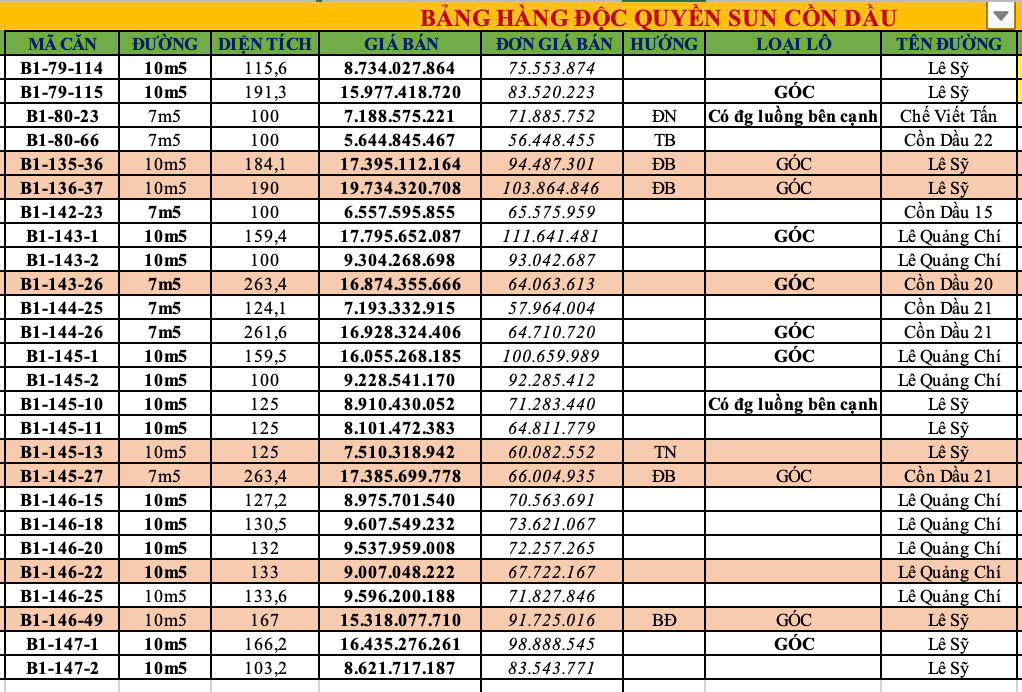 BẢNG HÀNG ĐỘC QUYỀN SUN CỒN DẦU

| MÃ CĂN | ĐƯỜNG | DIỆN TÍCH | GIÁ BÁN | ĐƠN GIÁ BÁN | HƯỚNG | LOẠI LÔ | TÊN ĐƯỜNG |
|---|---|---|---|---|---|---|---|
| B1-79-114 | 10m5 | 115,6 | 8.734.027.864 | 75.553.874 | | | Lê Sỹ |
| B1-79-115 | 10m5 | 191,3 | 15.977.418.720 | 83.520.223 | | GÓC | Lê Sỹ |
| B1-80-23 | 7m5 | 100 | 7.188.575.221 | 71.885.752 | ĐN | Có đg luồng bên cạnh | Chế Viết Tấn |
| B1-80-66 | 7m5 | 100 | 5.644.845.467 | 56.448.455 | TB | | Cồn Dầu 22 |
| B1-135-36 | 10m5 | 184,1 | 17.395.112.164 | 94.487.301 | ĐB | GÓC | Lê Sỹ |
| B1-136-37 | 10m5 | 190 | 19.734.320.708 | 103.864.846 | ĐB | GÓC | Lê Sỹ |
| B1-142-23 | 7m5 | 100 | 6.557.595.855 | 65.575.959 | | | Cồn Dầu 15 |
| B1-143-1 | 10m5 | 159,4 | 17.795.652.087 | 111.641.481 | | GÓC | Lê Quảng Chí |
| B1-143-2 | 10m5 | 100 | 9.304.268.698 | 93.042.687 | | | Lê Quảng Chí |
| B1-143-26 | 7m5 | 263,4 | 16.874.355.666 | 64.063.613 | | GÓC | Cồn Dầu 20 |
| B1-144-25 | 7m5 | 124,1 | 7.193.332.915 | 57.964.004 | | | Cồn Dầu 21 |
| B1-144-26 | 7m5 | 261,6 | 16.928.324.406 | 64.710.720 | | GÓC | Cồn Dầu 21 |
| B1-145-1 | 10m5 | 159,5 | 16.055.268.185 | 100.659.989 | | GÓC | Lê Quảng Chí |
| B1-145-2 | 10m5 | 100 | 9.228.541.170 | 92.285.412 | | | Lê Quảng Chí |
| B1-145-10 | 10m5 | 125 | 8.910.430.052 | 71.283.440 | | Có đg luồng bên cạnh | Lê Sỹ |
| B1-145-11 | 10m5 | 125 | 8.101.472.383 | 64.811.779 | | | Lê Sỹ |
| B1-145-13 | 10m5 | 125 | 7.510.318.942 | 60.082.552 | TN | | Lê Sỹ |
| B1-145-27 | 7m5 | 263,4 | 17.385.699.778 | 66.004.935 | ĐB | GÓC | Cồn Dầu 21 |
| B1-146-15 | 10m5 | 127,2 | 8.975.701.540 | 70.563.691 | | | Lê Quảng Chí |
| B1-146-18 | 10m5 | 130,5 | 9.607.549.232 | 73.621.067 | | | Lê Quảng Chí |
| B1-146-20 | 10m5 | 132 | 9.537.959.008 | 72.257.265 | | | Lê Quảng Chí |
| B1-146-22 | 10m5 | 133 | 9.007.048.222 | 67.722.167 | | | Lê Quảng Chí |
| B1-146-25 | 10m5 | 133,6 | 9.596.200.188 | 71.827.846 | | | Lê Quảng Chí |
| B1-146-49 | 10m5 | 167 | 15.318.077.710 | 91.725.016 | BĐ | GÓC | Lê Sỹ |
| B1-147-1 | 10m5 | 166,2 | 16.435.276.261 | 98.888.545 | | GÓC | Lê Sỹ |
| B1-147-2 | 10m5 | 103,2 | 8.621.717.187 | 83.543.771 | | | Lê Sỹ |